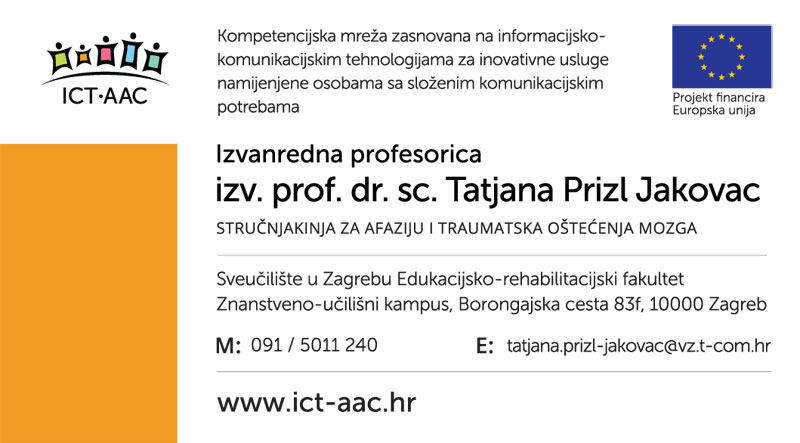 ICT·AAC

Kompetencijska mreža zasnovana na informacijsko-komunikacijskim tehnologijama za inovativne usluge namijenjene osobama sa složenim komunikacijskim potrebama

Projekt financira Europska unija

Izvanredna profesorica
izv. prof. dr. sc. Tatjana Prizl Jakovac

STRUČNJAKINJA ZA AFAZIJU I TRAUMATSKA OŠTEĆENJA MOZGA

Sveučilište u Zagrebu Edukacijsko-rehabilitacijski fakultet
Znanstveno-učilišni kampus, Borongajska cesta 83f, 10000 Zagreb

M: 091 / 5011 240

E: tatjana.prizl-jakovac@vz.t-com.hr

www.ict-aac.hr